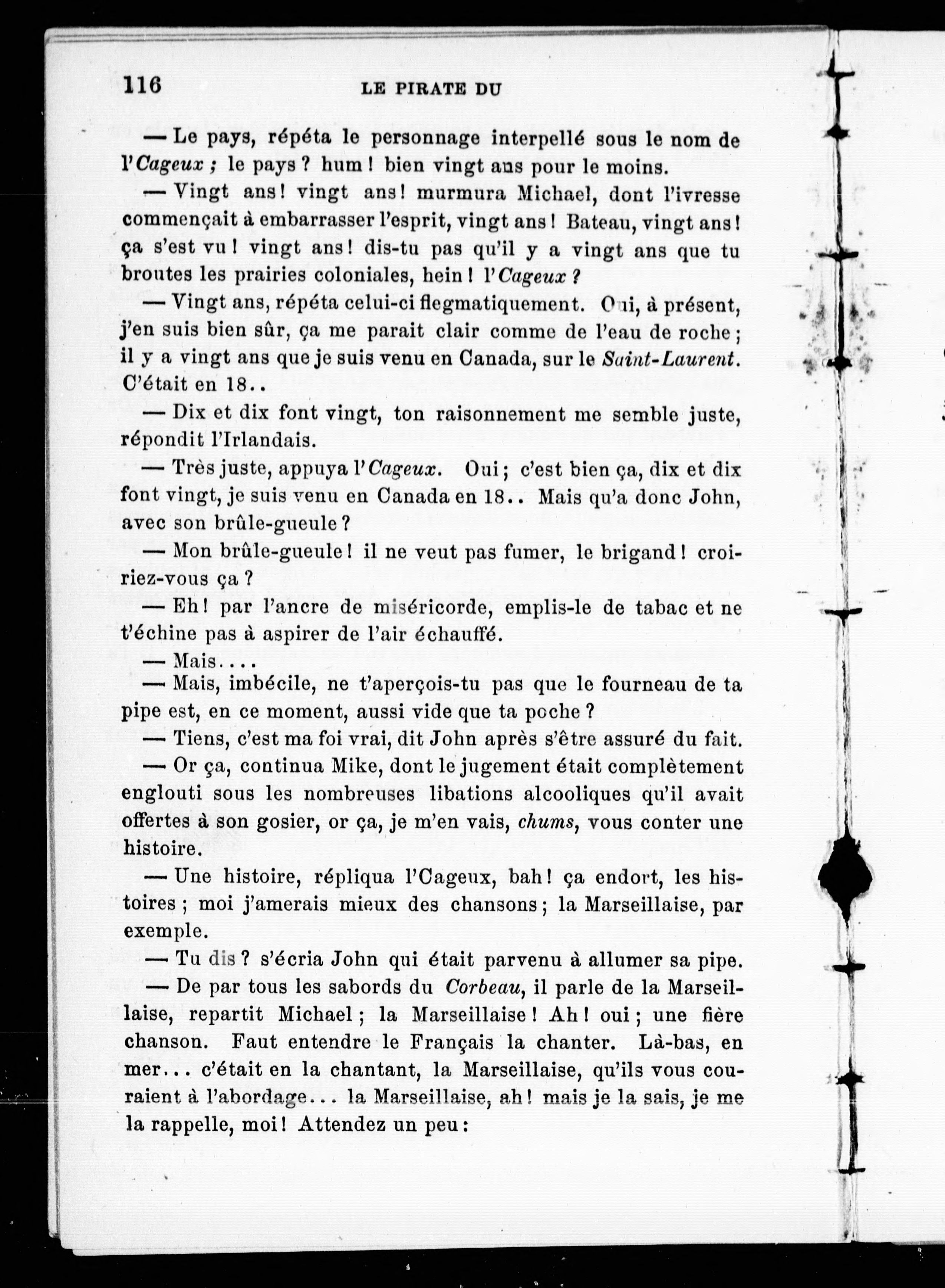 116 LE PIRATE DU

— Le pays, répéta le personnage interpellé sous le nom de l'Cageux ; le pays ? hum ! bien vingt ans pour le moins.

— Vingt ans ! vingt ans ! murmura Michael, dont l'ivresse commençait à embarrasser l'esprit, vingt ans ! Bateau, vingt ans ! ça s'est vu ! vingt ans ! dis-tu pas qu'il y a vingt ans que tu broutes les prairies coloniales, hein ! l'Cageux ?

— Vingt ans, répéta celui-ci flegmatiquement. Oui, à présent, j'en suis bien sûr, ça me parait clair comme de l'eau de roche ; il y a vingt ans que je suis venu en Canada, sur le Saint-Laurent. C'était en 18..

— Dix et dix font vingt, ton raisonnement me semble juste, répondit l'Irlandais.

— Très juste, appuya l'Cageux. Oui ; c'est bien ça, dix et dix font vingt, je suis venu en Canada en 18.. Mais qu'a donc John, avec son brûle-gueule ?

— Mon brûle-gueule ! il ne veut pas fumer, le brigand ! croiriez-vous ça ?

— Eh ! par l'ancre de miséricorde, emplis-le de tabac et ne t'échine pas à aspirer de l'air échauffé.

— Mais....

— Mais, imbécile, ne t'aperçois-tu pas que le fourneau de ta pipe est, en ce moment, aussi vide que ta poche ?

— Tiens, c'est ma foi vrai, dit John après s'être assuré du fait.

— Or ça, continua Mike, dont le jugement était complètement englouti sous les nombreuses libations alcooliques qu'il avait offertes à son gosier, or ça, je m'en vais, chums, vous conter une histoire.

— Une histoire, répliqua l'Cageux, bah ! ça endort, les histoires ; moi j'amerais mieux des chansons ; la Marseillaise, par exemple.

— Tu dis ? s'écria John qui était parvenu à allumer sa pipe.

— De par tous les sabords du Corbeau, il parle de la Marseillaise, repartit Michael ; la Marseillaise ! Ah ! oui ; une fière chanson. Faut entendre le Français la chanter. Là-bas, en mer... c'était en la chantant, la Marseillaise, qu'ils vous couraient à l'abordage... la Marseillaise, ah ! mais je la sais, je me la rappelle, moi ! Attendez un peu :